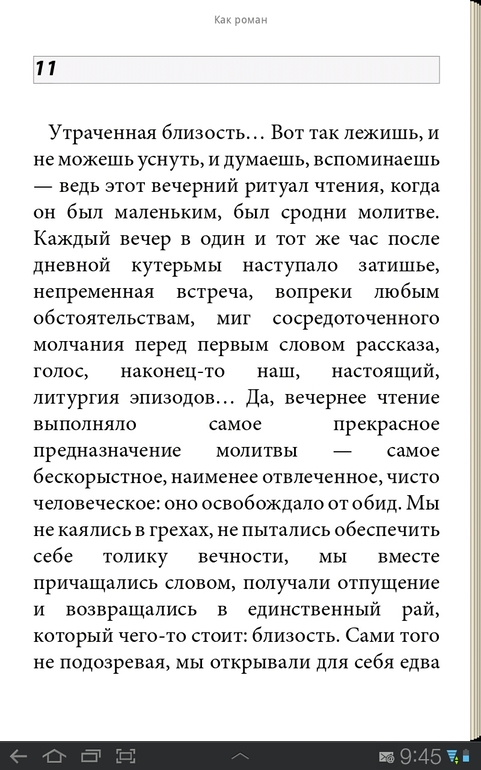 Как роман

11

Утраченная близость… Вот так лежишь, и не можешь уснуть, и думаешь, вспоминаешь — ведь этот вечерний ритуал чтения, когда он был маленьким, был сродни молитве. Каждый вечер в один и тот же час после дневной кутерьмы наступало затишье, непременная встреча, вопреки любым обстоятельствам, миг сосредоточенного молчания перед первым словом рассказа, голос, наконец-то наш, настоящий, литургия эпизодов… Да, вечернее чтение выполняло самое прекрасное предназначение молитвы — самое бескорыстное, наименее отвлеченное, чисто человеческое: оно освобождало от обид. Мы не каялись в грехах, не пытались обеспечить себе толику вечности, мы вместе причащались словом, получали отпущение и возвращались в единственный рай, который чего-то стоит: близость. Сами того не подозревая, мы открывали для себя едва

9:45